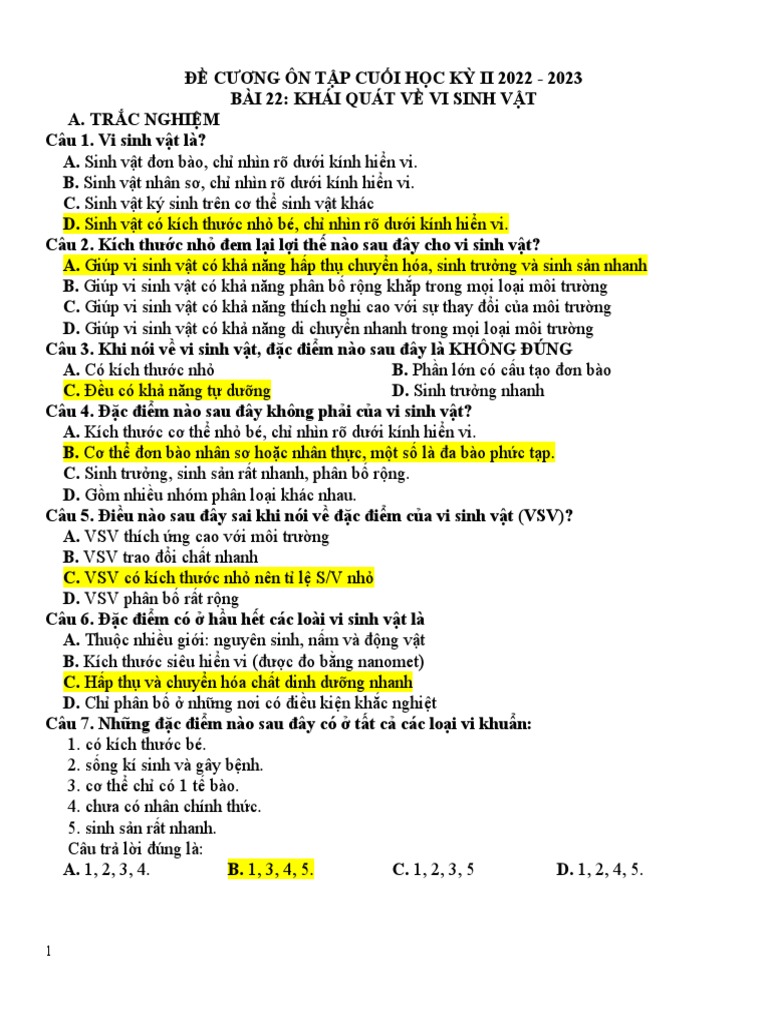 ĐỀ CƯƠNG ÔN TẬP CUỐI HỌC KỲ II 2022 - 2023
BÀI 22: KHÁI QUÁT VỀ VI SINH VẬT

A. TRẮC NGHIỆM

Câu 1. Vi sinh vật là?
A. Sinh vật đơn bào, chỉ nhìn rõ dưới kính hiển vi.
B. Sinh vật nhân sơ, chỉ nhìn rõ dưới kính hiển vi.
C. Sinh vật ký sinh trên cơ thể sinh vật khác
D. Sinh vật có kích thước nhỏ bé, chỉ nhìn rõ dưới kính hiển vi.

Câu 2. Kích thước nhỏ đem lại lợi thế nào sau đây cho vi sinh vật?
A. Giúp vi sinh vật có khả năng hấp thụ chuyển hóa, sinh trưởng và sinh sản nhanh
B. Giúp vi sinh vật có khả năng phân bố rộng khắp trong mọi loại môi trường
C. Giúp vi sinh vật có khả năng thích nghi cao với sự thay đổi của môi trường
D. Giúp vi sinh vật có khả năng di chuyển nhanh trong mọi loại môi trường

Câu 3. Khi nói về vi sinh vật, đặc điểm nào sau đây là KHÔNG ĐÚNG
A. Có kích thước nhỏ
B. Phần lớn có cấu tạo đơn bào
C. Đều có khả năng tự dưỡng
D. Sinh trưởng nhanh

Câu 4. Đặc điểm nào sau đây không phải của vi sinh vật?
A. Kích thước cơ thể nhỏ bé, chỉ nhìn rõ dưới kính hiển vi.
B. Cơ thể đơn bào nhân sơ hoặc nhân thực, một số là đa bào phức tạp.
C. Sinh trưởng, sinh sản rất nhanh, phân bố rộng.
D. Gồm nhiều nhóm phân loại khác nhau.

Câu 5. Điều nào sau đây sai khi nói về đặc điểm của vi sinh vật (VSV)?
A. VSV thích ứng cao với môi trường
B. VSV trao đổi chất nhanh
C. VSV có kích thước nhỏ nên tỉ lệ S/V nhỏ
D. VSV phân bố rất rộng

Câu 6. Đặc điểm có ở hầu hết các loài vi sinh vật là
A. Thuộc nhiều giới: nguyên sinh, nấm và động vật
B. Kích thước siêu hiển vi (được đo bằng nanomet)
C. Hấp thụ và chuyển hóa chất dinh dưỡng nhanh
D. Chỉ phân bố ở những nơi có điều kiện khắc nghiệt

Câu 7. Những đặc điểm nào sau đây có ở tất cả các loại vi khuẩn:
1. có kích thước bé.
2. sống kí sinh và gây bệnh.
3. cơ thể chỉ có 1 tế bào.
4. chưa có nhân chính thức.
5. sinh sản rất nhanh.
Câu trả lời đúng là:
A. 1, 2, 3, 4.
B. 1, 3, 4, 5.
C. 1, 2, 3, 5
D. 1, 2, 4, 5.

1